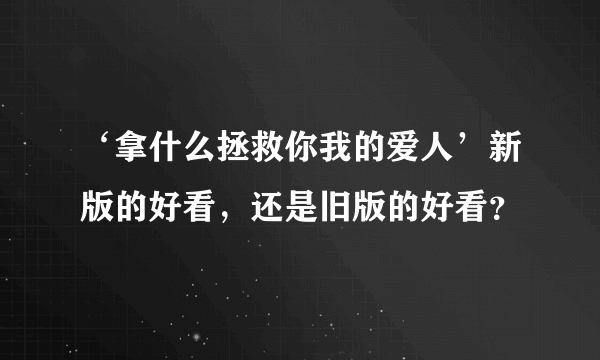 ‘拿什么拯救你我的爱人’新版的好看，还是旧版的好看?